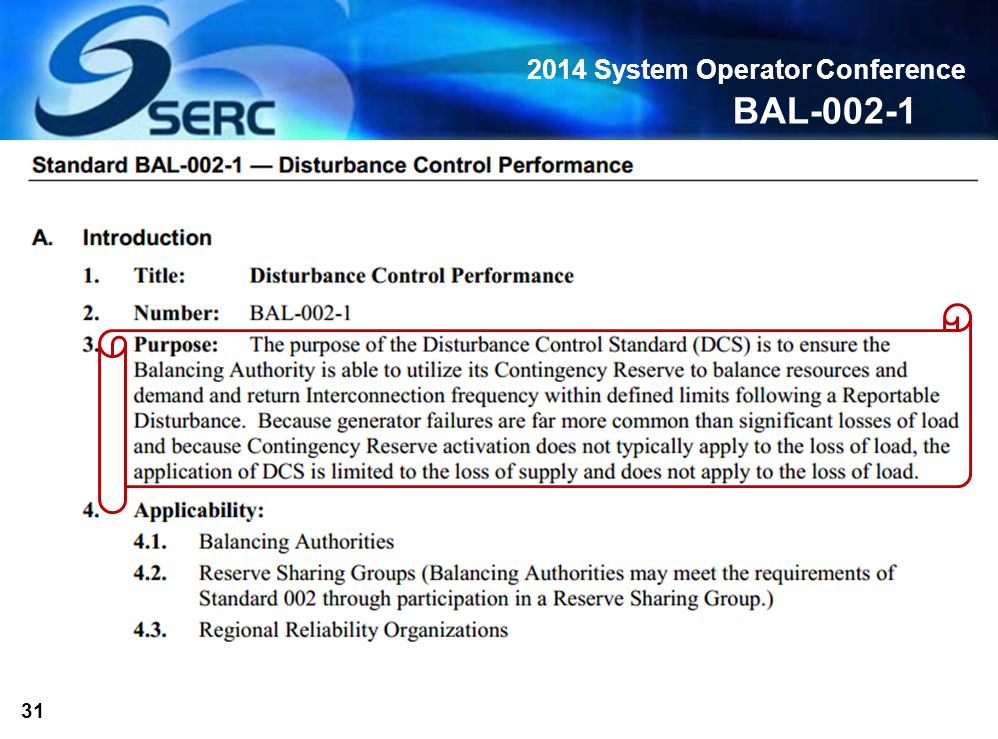 SERC

2014 System Operator Conference

BAL-002-1

Standard BAL-002-1 — Disturbance Control Performance

A. Introduction

1. Title: Disturbance Control Performance

2. Number: BAL-002-1

3. Purpose: The purpose of the Disturbance Control Standard (DCS) is to ensure the Balancing Authority is able to utilize its Contingency Reserve to balance resources and demand and return Interconnection frequency within defined limits following a Reportable Disturbance. Because generator failures are far more common than significant losses of load and because Contingency Reserve activation does not typically apply to the loss of load, the application of DCS is limited to the loss of supply and does not apply to the loss of load.

4. Applicability:

4.1. Balancing Authorities

4.2. Reserve Sharing Groups (Balancing Authorities may meet the requirements of Standard 002 through participation in a Reserve Sharing Group.)

4.3. Regional Reliability Organizations

31